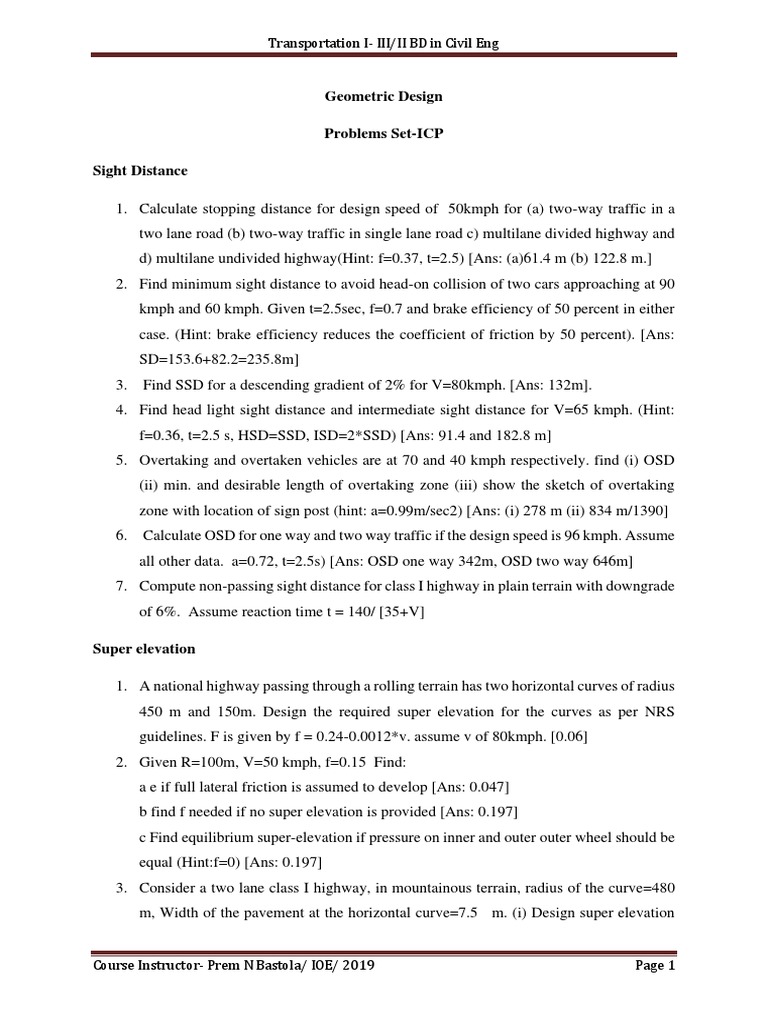 Transportation I- III/II BD in Civil Eng

Geometric Design

Problems Set-ICP

Sight Distance

1. Calculate stopping distance for design speed of 50kmph for (a) two-way traffic in a two lane road (b) two-way traffic in single lane road c) multilane divided highway and d) multilane undivided highway(Hint: f=0.37, t=2.5) [Ans: (a)61.4 m (b) 122.8 m.]
2. Find minimum sight distance to avoid head-on collision of two cars approaching at 90 kmph and 60 kmph. Given t=2.5sec, f=0.7 and brake efficiency of 50 percent in either case. (Hint: brake efficiency reduces the coefficient of friction by 50 percent). [Ans: SD=153.6+82.2=235.8m]
3. Find SSD for a descending gradient of 2% for V=80kmph. [Ans: 132m].
4. Find head light sight distance and intermediate sight distance for V=65 kmph. (Hint: f=0.36, t=2.5 s, HSD=SSD, ISD=2*SSD) [Ans: 91.4 and 182.8 m]
5. Overtaking and overtaken vehicles are at 70 and 40 kmph respectively. find (i) OSD (ii) min. and desirable length of overtaking zone (iii) show the sketch of overtaking zone with location of sign post (hint: a=0.99m/sec2) [Ans: (i) 278 m (ii) 834 m/1390]
6. Calculate OSD for one way and two way traffic if the design speed is 96 kmph. Assume all other data. a=0.72, t=2.5s) [Ans: OSD one way 342m, OSD two way 646m]
7. Compute non-passing sight distance for class I highway in plain terrain with downgrade of 6%. Assume reaction time t = 140/ [35+V]

Super elevation

1. A national highway passing through a rolling terrain has two horizontal curves of radius 450 m and 150m. Design the required super elevation for the curves as per NRS guidelines. F is given by f = 0.24-0.0012*v. assume v of 80kmph. [0.06]
2. Given R=100m, V=50 kmph, f=0.15 Find:
a e if full lateral friction is assumed to develop [Ans: 0.047]
b find f needed if no super elevation is provided [Ans: 0.197]
c Find equilibrium super-elevation if pressure on inner and outer outer wheel should be equal (Hint:f=0) [Ans: 0.197]
3. Consider a two lane class I highway, in mountainous terrain, radius of the curve=480 m, Width of the pavement at the horizontal curve=7.5 m. (i) Design super elevation

Course Instructor- Prem N Bastola/ IOE/ 2019 Page 1